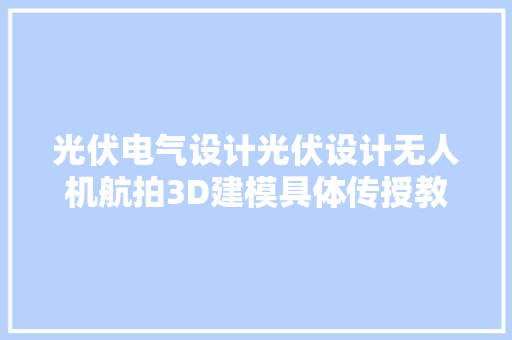 光伏电气设计光伏设计无人机航拍3D建模具体传授教